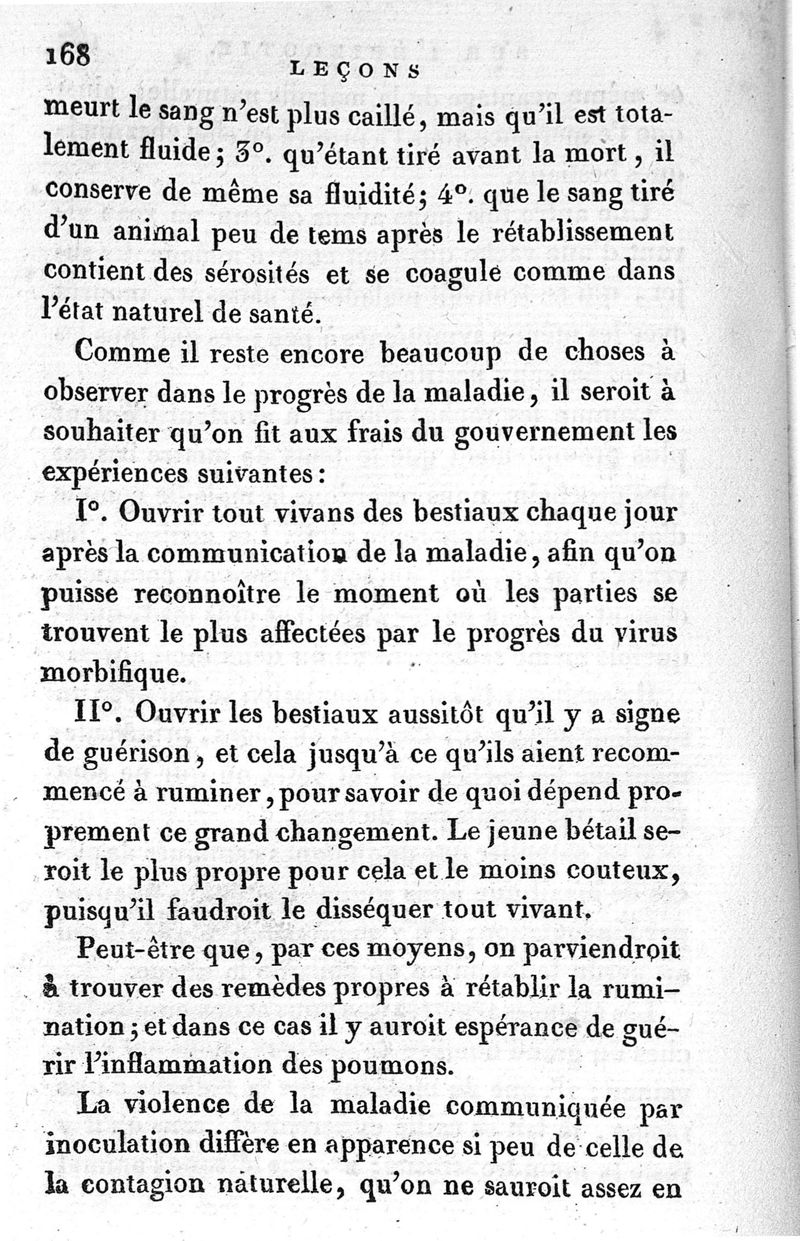 168

LEÇONS

meurt le sang n'est plus caillé, mais qu'il est totalement fluide; 3°. qu'étant tiré avant la mort, il conserve de même sa fluidité; 4°. que le sang tiré d'un animal peu de tems après le rétablissement contient des sérosités et se coagule comme dans l'état naturel de santé.

Comme il reste encore beaucoup de choses à observer dans le progrès de la maladie, il seroit à souhaiter qu'on fit aux frais du gouvernement les expériences suivantes:

I°. Ouvrir tout vivans des bestiaux chaque jour après la communication de la maladie, afin qu'on puisse reconnoître le moment où les parties se trouvent le plus affectées par le progrès du virus morbifique.

II°. Ouvrir les bestiaux aussitôt qu'il y a signe de guérison, et cela jusqu'à ce qu'ils aient recommencé à ruminer, pour savoir de quoi dépend proprement ce grand changement. Le jeune bétail seroit le plus propre pour cela et le moins couteux, puisqu'il faudroit le disséquer tout vivant.

Peut-être que, par ces moyens, on parviendroit à trouver des remèdes propres à rétablir la rumination; et dans ce cas il y auroit espérance de guérir l'inflammation des poumons.

La violence de la maladie communiquée par inoculation diffère en apparence si peu de celle de la contagion naturelle, qu'on ne sauroit assez en